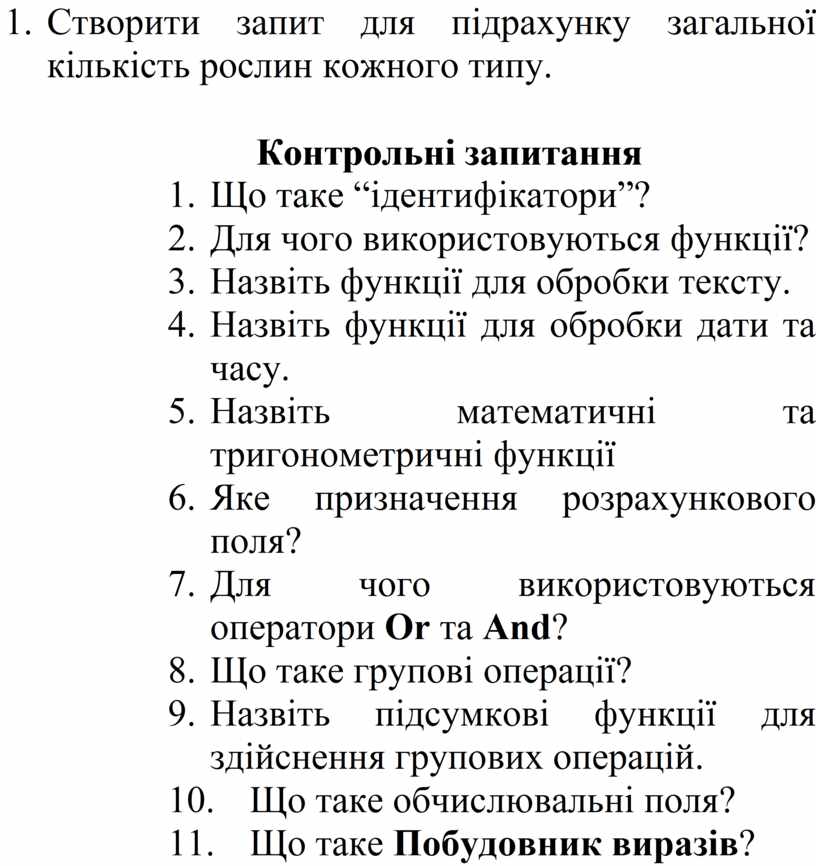 1. Створити запит для підрахунку загальної кількість рослин кожного типу.

Контрольні запитання

1. Що таке “ідентифікатори”?
2. Для чого використовуються функції?
3. Назвіть функції для обробки тексту.
4. Назвіть функції для обробки дати та часу.
5. Назвіть математичні та тригонометричні функції
6. Яке призначення розрахункового поля?
7. Для чого використовуються оператори Or та And?
8. Що таке групові операції?
9. Назвіть підсумкові функції для здійснення групових операцій.
10. Що таке обчислювальні поля?
11. Що таке Побудовник виразів?